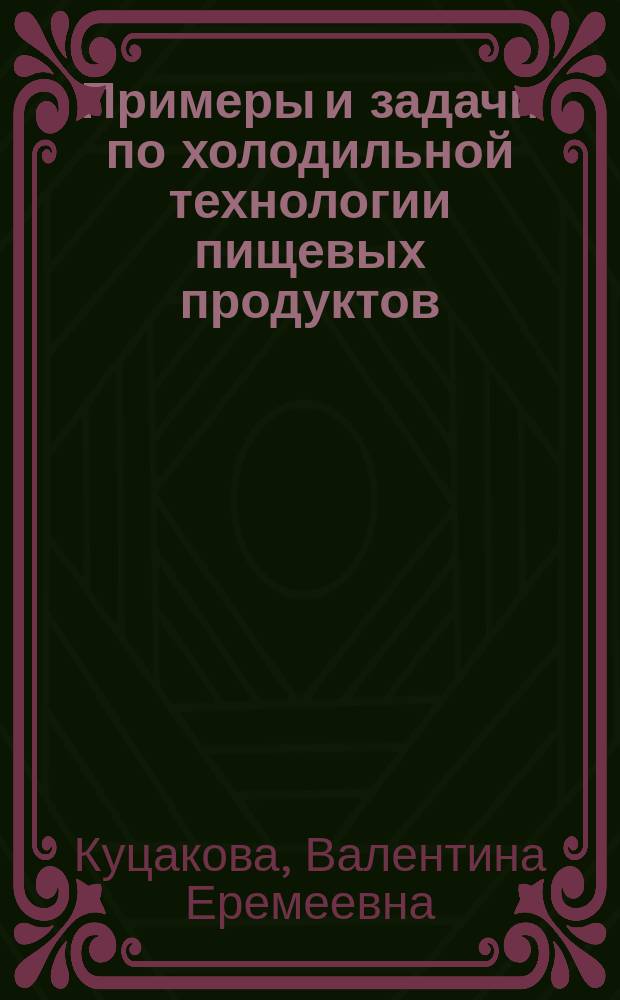 Примеры и задачи по холодильной технологии пищевых продуктов

Куцакова, Валентина Еремеевна